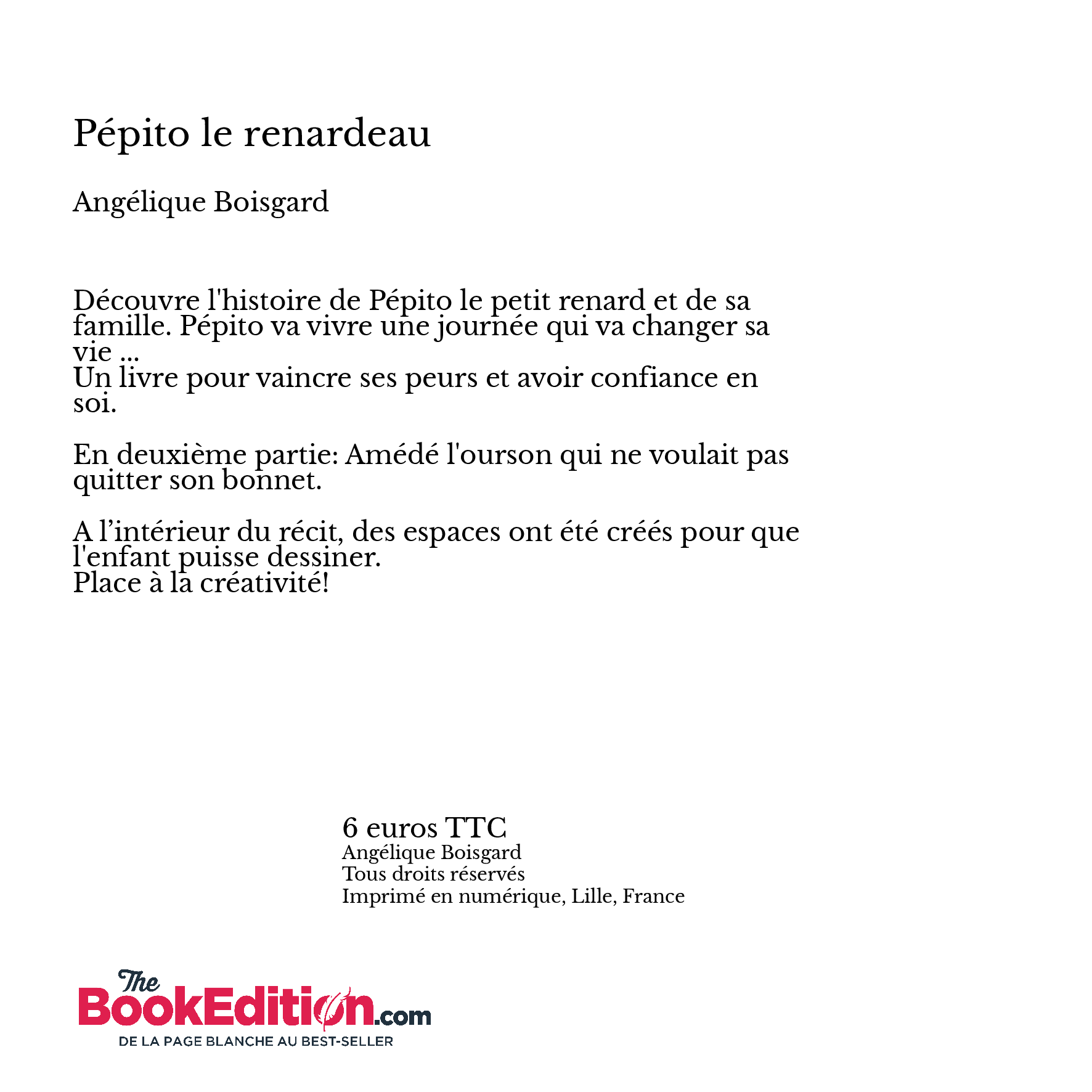 Pépito le renardeau

Angélique Boisgard

Découvre l'histoire de Pépito le petit renard et de sa famille. Pépito va vivre une journée qui va changer sa vie ...
Un livre pour vaincre ses peurs et avoir confiance en soi.

En deuxième partie: Amédé l'ourson qui ne voulait pas quitter son bonnet.

A l’intérieur du récit, des espaces ont été créés pour que l'enfant puisse dessiner.
Place à la créativité!

6 euros TTC
Angélique Boisgard
Tous droits réservés
Imprimé en numérique, Lille, France

The BookEdition.com
DE LA PAGE BLANCHE AU BEST-SELLER